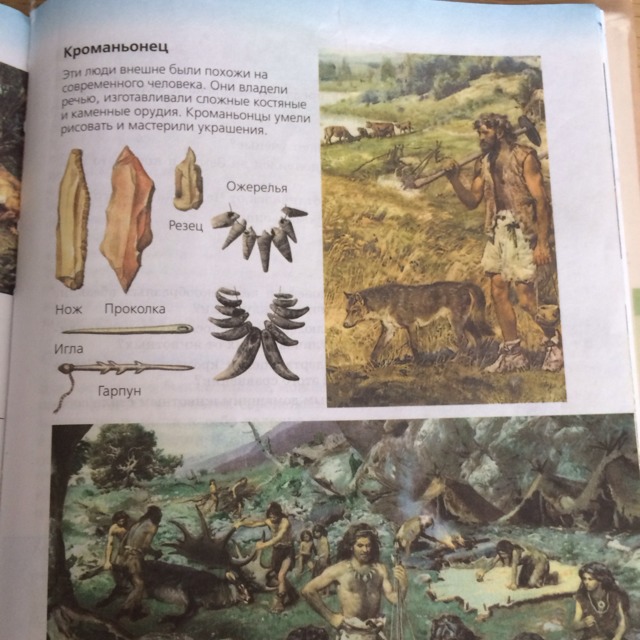 Кроманьонец

Эти люди внешне были похожи на современного человека. Они владели речью, изготавливали сложные костяные и каменные орудия. Кроманьонцы умели рисовать и мастерили украшения.

Ожерелья

Резец

Нож

Проколка

Игла

Гарпун